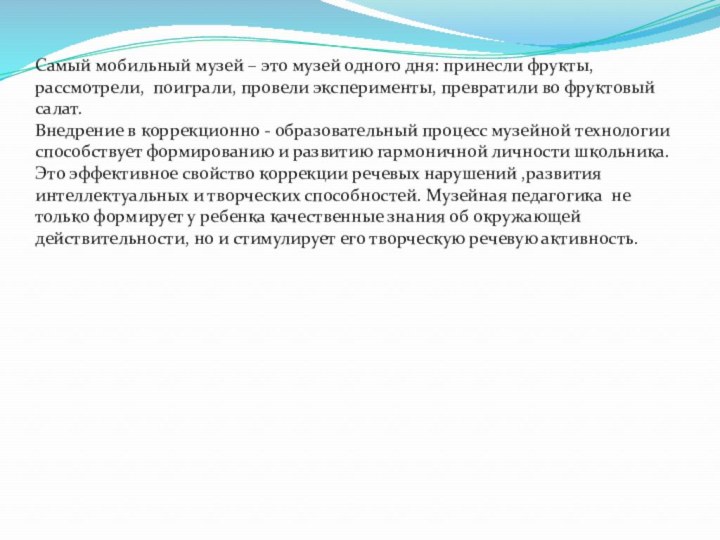 Самый мобильный музей – это музей одного дня: принесли фрукты, рассмотрели, поиграли, провели эксперименты, превратили во фруктовый салат.
Внедрение в коррекционно - образовательный процесс музейной технологии способствует формированию и развитию гармоничной личности школьника. Это эффективное свойство коррекции речевых нарушений ,развития интеллектуальных и творческих способностей. Музейная педагогика не только формирует у ребенка качественные знания об окружающей действительности, но и стимулирует его творческую речевую активность.